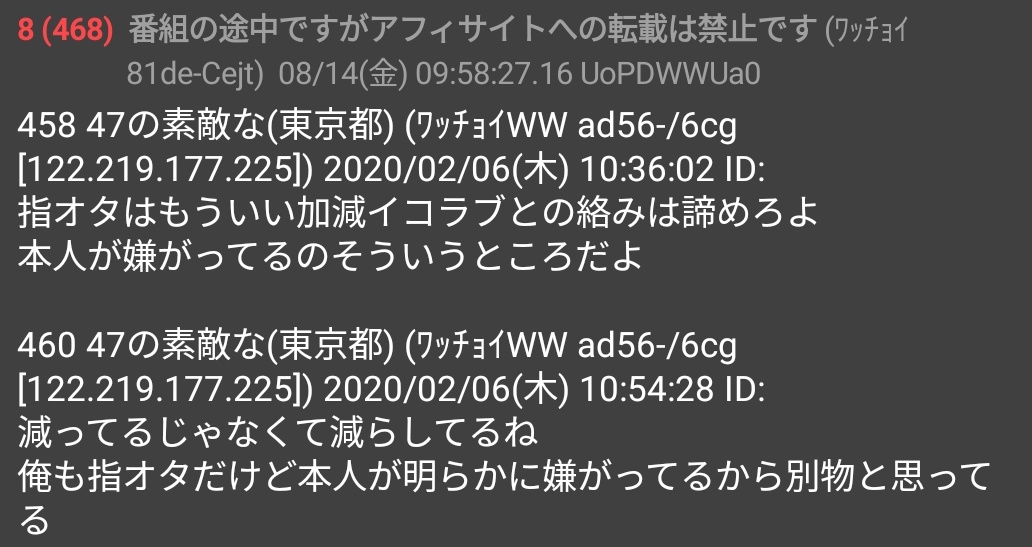 8 (468) 番組の途中ですがアフィサイトへの転載は禁止です (ﾜｯﾁｮｲ 81de-Cejt) 08/14(金) 09:58:27.16 UoPDWWUa0

458 47の素敵な(東京都) (ﾜｯﾁｮｲWW ad56-/6cg [122.219.177.225]) 2020/02/06(木) 10:36:02 ID:
指オタはもういい加減イコラブとの絡みは諦めろよ
本人が嫌がってるのそういうところだよ

460 47の素敵な(東京都) (ﾜｯﾁｮｲWW ad56-/6cg [122.219.177.225]) 2020/02/06(木) 10:54:28 ID:
減ってるじゃなくて減らしてるね
俺も指オタだけど本人が明らかに嫌がってるから別物と思ってる